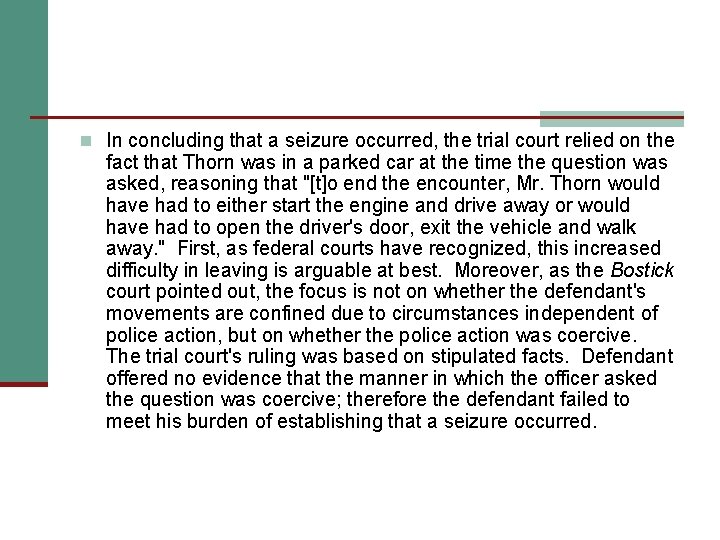 In concluding that a seizure occurred, the trial court relied on the fact that Thorn was in a parked car at the time the question was asked, reasoning that "[t]o end the encounter, Mr. Thorn would have had to either start the engine and drive away or would have had to open the driver's door, exit the vehicle and walk away." First, as federal courts have recognized, this increased difficulty in leaving is arguable at best. Moreover, as the Bostick court pointed out, the focus is not on whether the defendant's movements are confined due to circumstances independent of police action, but on whether the police action was coercive. The trial court's ruling was based on stipulated facts. Defendant offered no evidence that the manner in which the officer asked the question was coercive; therefore the defendant failed to meet his burden of establishing that a seizure occurred.